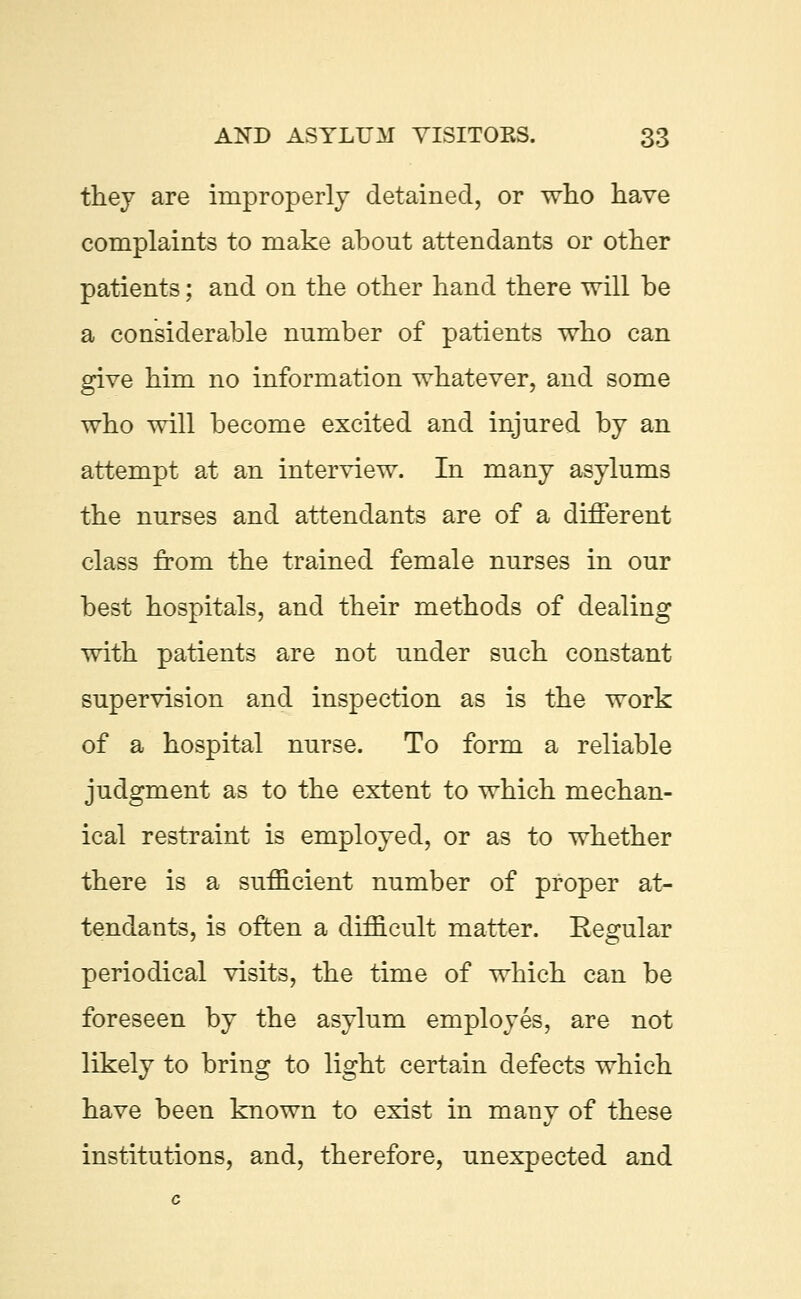 AND ASYLUM VISITORS. 33

they are improperly detained, or who have complaints to make about attendants or other patients; and on the other hand there will be a considerable number of patients who can give him no information whatever, and some who will become excited and injured by an attempt at an interview. In many asylums the nurses and attendants are of a different class from the trained female nurses in our best hospitals, and their methods of dealing with patients are not under such constant supervision and inspection as is the work of a hospital nurse. To form a reliable judgment as to the extent to which mechanical restraint is employed, or as to whether there is a sufficient number of proper attendants, is often a difficult matter. Regular periodical visits, the time of which can be foreseen by the asylum employés, are not likely to bring to light certain defects which have been known to exist in many of these institutions, and, therefore, unexpected and

c